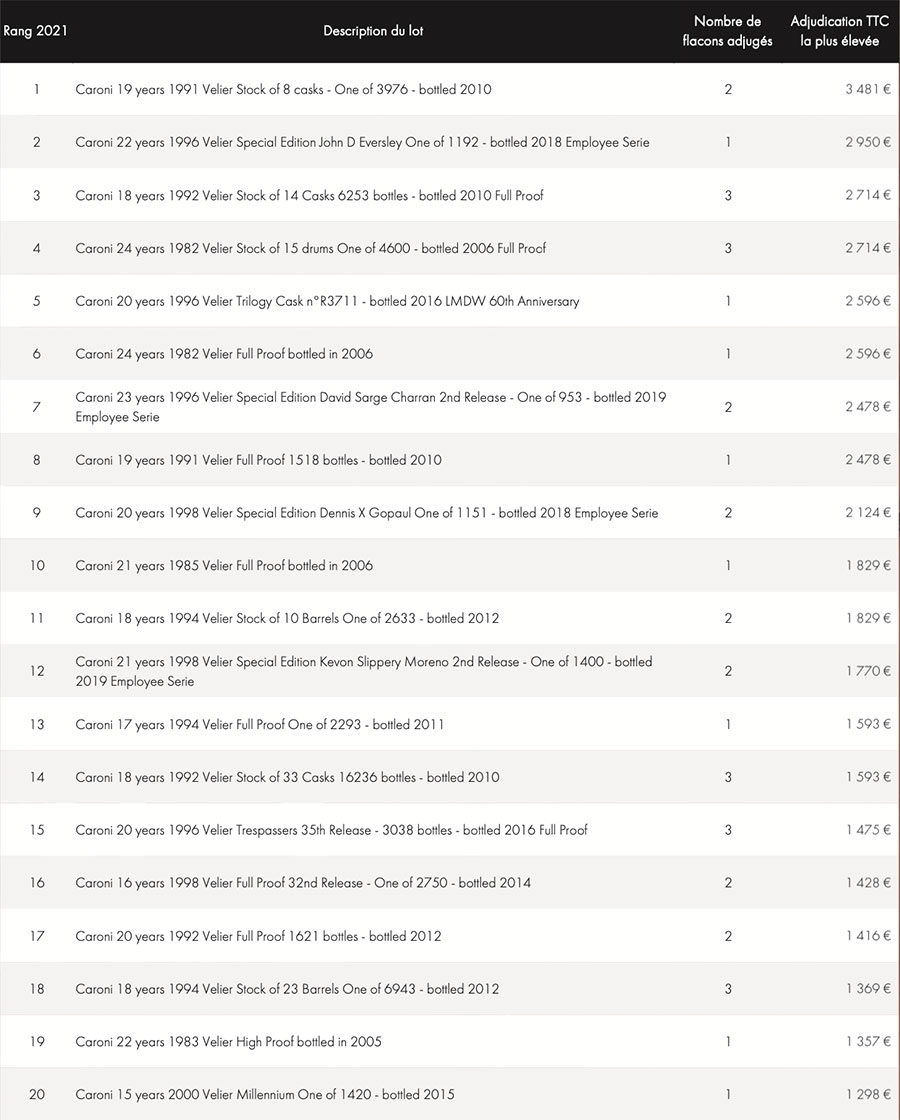 | Rang 2021 | Description du lot | Nombre de flacons adjugés | Adjudication TTC la plus élevée |
|---|---|---|---|
| 1 | Caroni 19 years 1991 Velier Stock of 8 casks - One of 3976 - bottled 2010 | 2 | 3 481 € |
| 2 | Caroni 22 years 1996 Velier Special Edition John D Eversley One of 1192 - bottled 2018 Employee Serie | 1 | 2 950 € |
| 3 | Caroni 18 years 1992 Velier Stock of 14 Casks 6253 bottles - bottled 2010 Full Proof | 3 | 2 714 € |
| 4 | Caroni 24 years 1982 Velier Stock of 15 drums One of 4600 - bottled 2006 Full Proof | 3 | 2 714 € |
| 5 | Caroni 20 years 1996 Velier Trilogy Cask n°R3711 - bottled 2016 LMDW 60th Anniversary | 1 | 2 596 € |
| 6 | Caroni 24 years 1982 Velier Full Proof bottled in 2006 | 1 | 2 596 € |
| 7 | Caroni 23 years 1996 Velier Special Edition David Sarge Charran 2nd Release - One of 953 - bottled 2019 Employee Serie | 2 | 2 478 € |
| 8 | Caroni 19 years 1991 Velier Full Proof 1518 bottles - bottled 2010 | 1 | 2 478 € |
| 9 | Caroni 20 years 1998 Velier Special Edition Dennis X Gopaul One of 1151 - bottled 2018 Employee Serie | 2 | 2 124 € |
| 10 | Caroni 21 years 1985 Velier Full Proof bottled in 2006 | 1 | 1 829 € |
| 11 | Caroni 18 years 1994 Velier Stock of 10 Barrels One of 2633 - bottled 2012 | 2 | 1 829 € |
| 12 | Caroni 21 years 1998 Velier Special Edition Kevon Slippery Moreno 2nd Release - One of 1400 - bottled 2019 Employee Serie | 2 | 1 770 € |
| 13 | Caroni 17 years 1994 Velier Full Proof One of 2293 - bottled 2011 | 1 | 1 593 € |
| 14 | Caroni 18 years 1992 Velier Stock of 33 Casks 16236 bottles - bottled 2010 | 3 | 1 593 € |
| 15 | Caroni 20 years 1996 Velier Trespassers 35th Release - 3038 bottles - bottled 2016 Full Proof | 3 | 1 475 € |
| 16 | Caroni 16 years 1998 Velier Full Proof 32nd Release - One of 2750 - bottled 2014 | 2 | 1 428 € |
| 17 | Caroni 20 years 1992 Velier Full Proof 1621 bottles - bottled 2012 | 2 | 1 416 € |
| 18 | Caroni 18 years 1994 Velier Stock of 23 Barrels One of 6943 - bottled 2012 | 3 | 1 369 € |
| 19 | Caroni 22 years 1983 Velier High Proof bottled in 2005 | 1 | 1 357 € |
| 20 | Caroni 15 years 2000 Velier Millennium One of 1420 - bottled 2015 | 1 | 1 298 € |